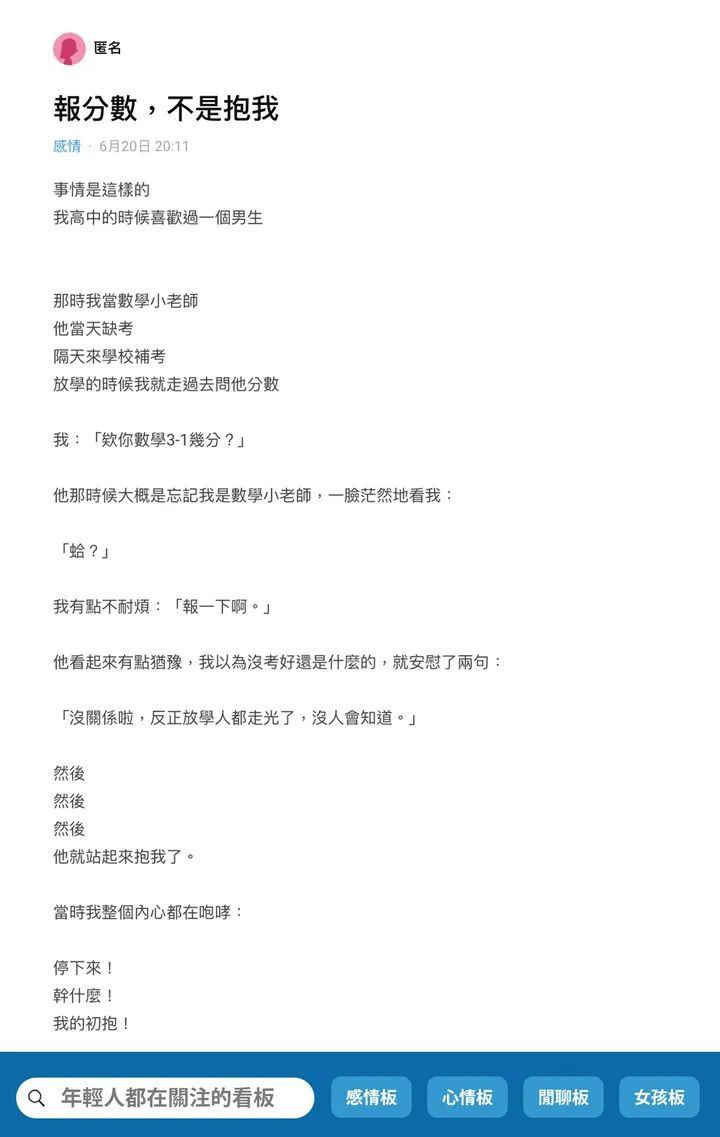 匿名

報分數，不是抱我

感情 · 6月20日 20:11

事情是這樣的
我高中的時候喜歡過一個男生

那時我當數學小老師
他當天缺考
隔天來學校補考
放學的時候我就走過去問他分數

我：「欸你數學3-1幾分？」

他那時候大概是忘記我是數學小老師，一臉茫然地看我：

「蛤？」

我有點不耐煩：「報一下啊。」

他看起來有點猶豫，我以為沒考好還是什麼的，就安慰了兩句：

「沒關係啦，反正放學人都走光了，沒人會知道。」

然後
然後
然後
他就站起來抱我了。

當時我整個內心都在咆哮：

停下來！
幹什麼！
我的初抱！

年輕人都在關注的看板
感情板
心情板
閒聊板
女孩板